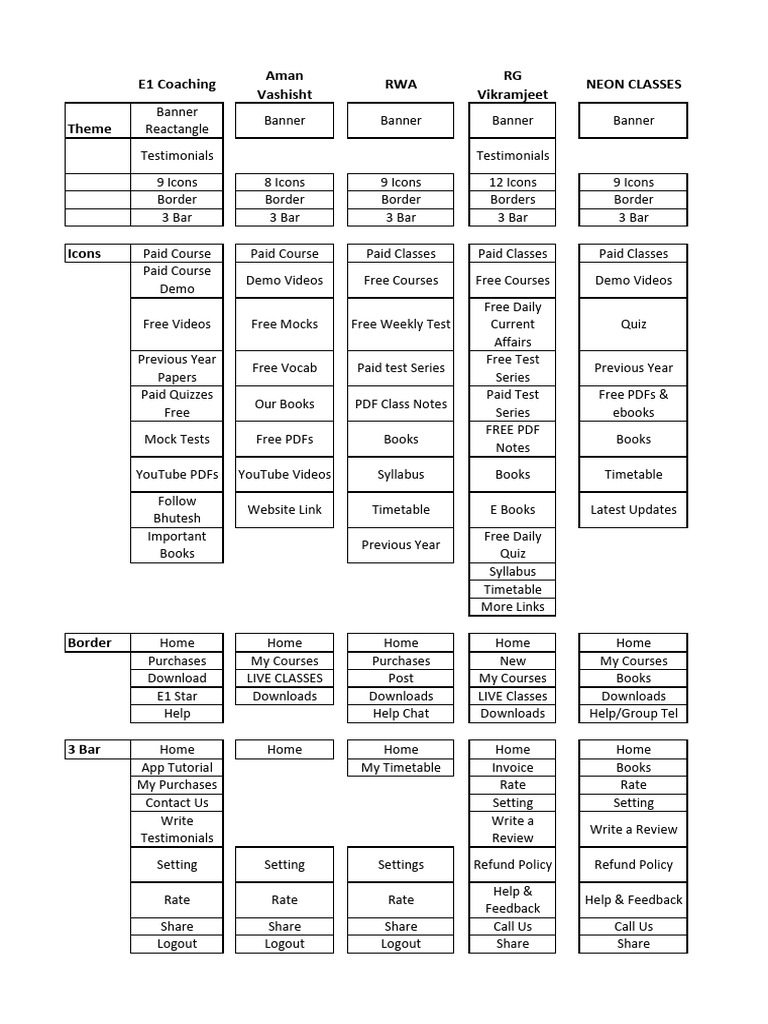 | | E1 Coaching | Aman Vashisht | RWA | RG Vikramjeet | NEON CLASSES |
|---|---|---|---|---|---|
| Theme | Banner Reactangle | Banner | Banner | Banner | Banner |
| | Testimonials | | | Testimonials | |
| | 9 Icons | 8 Icons | 9 Icons | 12 Icons | 9 Icons |
| | Border | Border | Border | Borders | Border |
| | 3 Bar | 3 Bar | 3 Bar | 3 Bar | 3 Bar |

| | | | | | |
|---|---|---|---|---|---|
| Icons | Paid Course | Paid Course | Paid Classes | Paid Classes | Paid Classes |
| | Paid Course Demo | Demo Videos | Free Courses | Free Courses | Demo Videos |
| | Free Videos | Free Mocks | Free Weekly Test | Free Daily Current Affairs | Quiz |
| | Previous Year Papers | Free Vocab | Paid test Series | Free Test Series | Previous Year |
| | Paid Quizzes Free | Our Books | PDF Class Notes | Paid Test Series | Free PDFs & ebooks |
| | Mock Tests | Free PDFs | Books | FREE PDF Notes | Books |
| | YouTube PDFs | YouTube Videos | Syllabus | Books | Timetable |
| | Follow Bhutesh | Website Link | Timetable | E Books | Latest Updates |
| | Important Books | | Previous Year | Free Daily Quiz | |
| | | | | Syllabus | |
| | | | | Timetable | |
| | | | | More Links | |

| | | | | | |
|---|---|---|---|---|---|
| Border | Home | Home | Home | Home | Home |
| | Purchases | My Courses | Purchases | New | My Courses |
| | Download | LIVE CLASSES | Post | My Courses | Books |
| | E1 Star | Downloads | Downloads | LIVE Classes | Downloads |
| | Help | | Help Chat | Downloads | Help/Group Tel |

| | | | | | |
|---|---|---|---|---|---|
| 3 Bar | Home | Home | Home | Home | Home |
| | App Tutorial | | My Timetable | Invoice | Books |
| | My Purchases | | | Rate | Rate |
| | Contact Us | | | Setting | Setting |
| | Write Testimonials | | | Write a Review | Write a Review |
| | Setting | Setting | Settings | Refund Policy | Refund Policy |
| | Rate | Rate | Rate | Help & Feedback | Help & Feedback |
| | Share | Share | Share | Call Us | Call Us |
| | Logout | Logout | Logout | Share | Share |